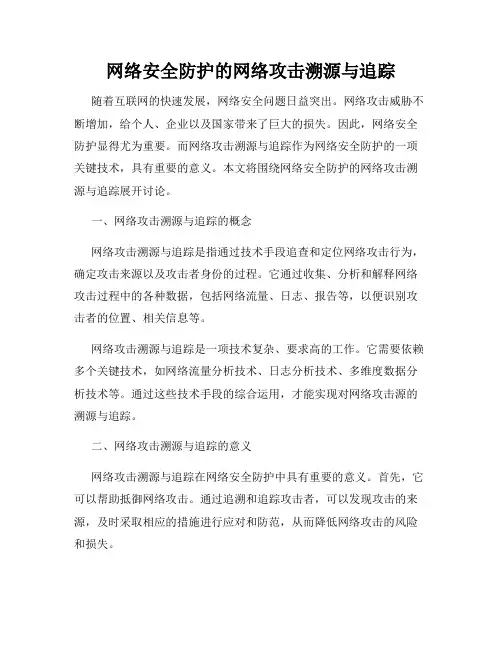 网络安全防护的网络攻击溯源与追踪

随着互联网的快速发展，网络安全问题日益突出。网络攻击威胁不断增加，给个人、企业以及国家带来了巨大的损失。因此，网络安全防护显得尤为重要。而网络攻击溯源与追踪作为网络安全防护的一项关键技术，具有重要的意义。本文将围绕网络安全防护的网络攻击溯源与追踪展开讨论。

一、网络攻击溯源与追踪的概念

网络攻击溯源与追踪是指通过技术手段追查和定位网络攻击行为，确定攻击来源以及攻击者身份的过程。它通过收集、分析和解释网络攻击过程中的各种数据，包括网络流量、日志、报告等，以便识别攻击者的位置、相关信息等。

网络攻击溯源与追踪是一项技术复杂、要求高的工作。它需要依赖多个关键技术，如网络流量分析技术、日志分析技术、多维度数据分析技术等。通过这些技术手段的综合运用，才能实现对网络攻击源的溯源与追踪。

二、网络攻击溯源与追踪的意义

网络攻击溯源与追踪在网络安全防护中具有重要的意义。首先，它可以帮助抵御网络攻击。通过追溯和追踪攻击者，可以发现攻击的来源，及时采取相应的措施进行应对和防范，从而降低网络攻击的风险和损失。